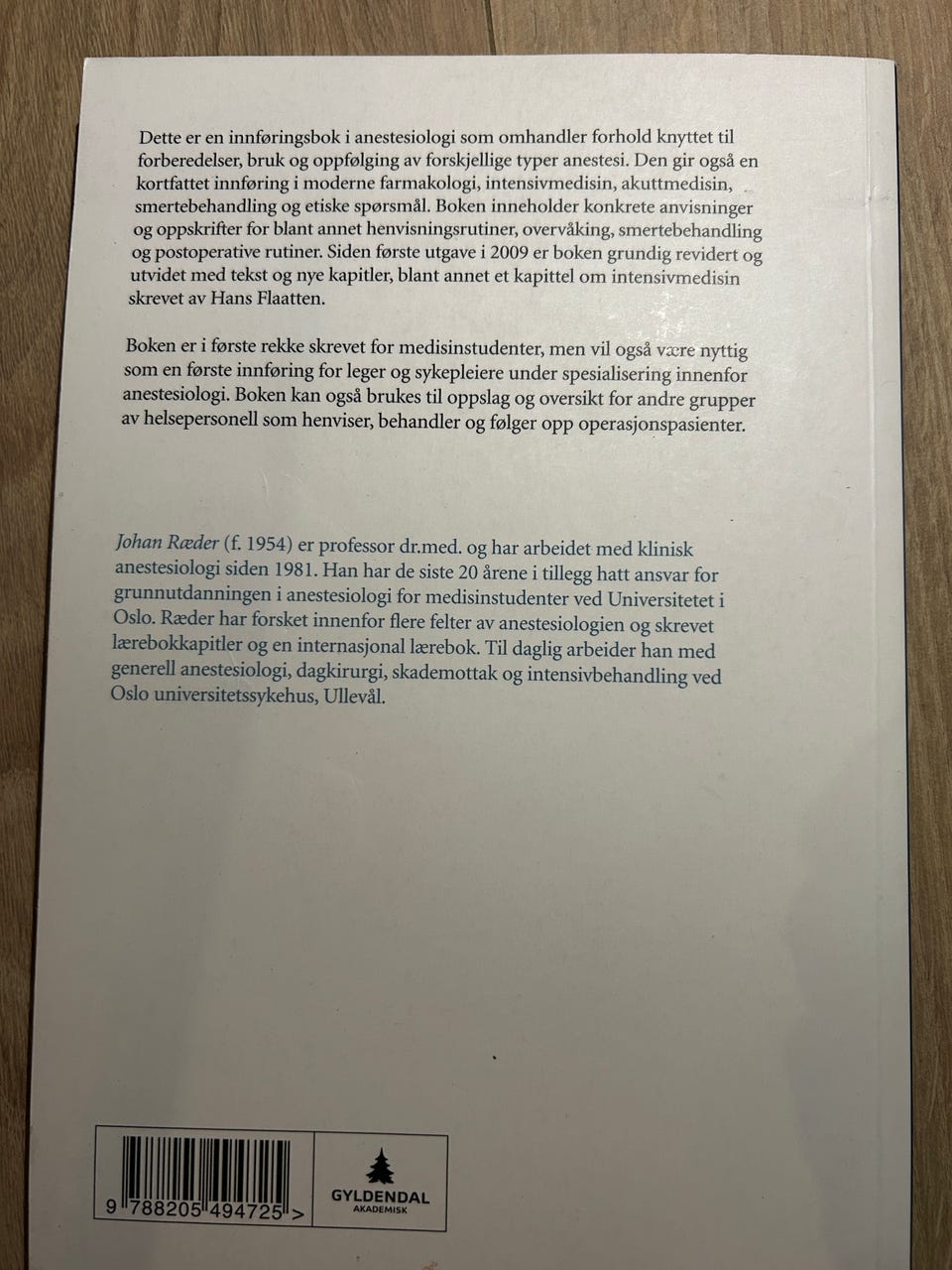 Dette er en innføringsbok i anestesiologi som omhandler forhold knyttet til forberedelser, bruk og oppfølging av forskjellige typer anestesi. Den gir også en kortfattet innføring i moderne farmakologi, intensivmedisin, akuttmedisin, smertebehandling og etiske spørsmål. Boken inneholder konkrete anvisninger og oppskrifter for blant annet henvisningsrutiner, overvåking, smertebehandling og postoperative rutiner. Siden første utgave i 2009 er boken grundig revidert og utvidet med tekst og nye kapitler, blant annet et kapittel om intensivmedisin skrevet av Hans Flaatten.

Boken er i første rekke skrevet for medisinstudenter, men vil også være nyttig som en første innføring for leger og sykepleiere under spesialisering innenfor anestesiologi. Boken kan også brukes til oppslag og oversikt for andre grupper av helsepersonell som henviser, behandler og følger opp operasjonspasienter.

Johan Ræder (f. 1954) er professor dr.med. og har arbeidet med klinisk anestesiologi siden 1981. Han har de siste 20 årene i tillegg hatt ansvar for grunnutdanningen i anestesiologi for medisinstudenter ved Universitetet i Oslo. Ræder har forsket innenfor flere felter av anestesiologien og skrevet lærebokkapitler og en internasjonal lærebok. Til daglig arbeider han med generell anestesiologi, dagkirurgi, skademottak og intensivbehandling ved Oslo universitetssykehus, Ullevål.

9 788205 494725 >

GYLDENDAL
AKADEMISK